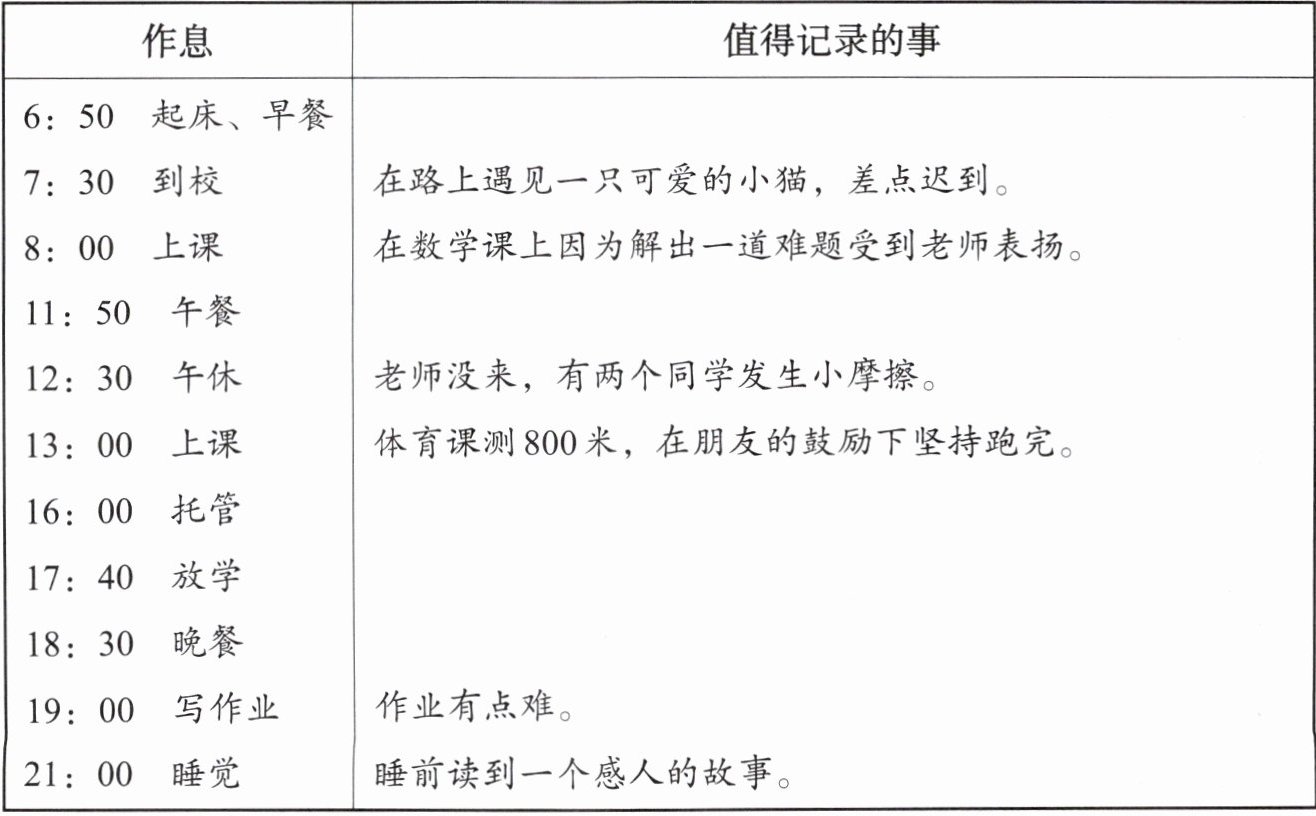 | 作息 | 值得记录的事 |
|---|---|
| 6：50 起床、早餐 | |
| 7：30 到校 | 在路上遇见一只可爱的小猫，差点迟到。 |
| 8：00 上课 | 在数学课上因为解出一道难题受到老师表扬。 |
| 11：50 午餐 | |
| 12：30 午休 | 老师没来，有两个同学发生小摩擦。 |
| 13：00 上课 | 体育课测800米，在朋友的鼓励下坚持跑完。 |
| 16：00 托管 | |
| 17：40 放学 | |
| 18：30 晚餐 | |
| 19：00 写作业 | 作业有点难。 |
| 21：00 睡觉 | 睡前读到一个感人的故事。 |